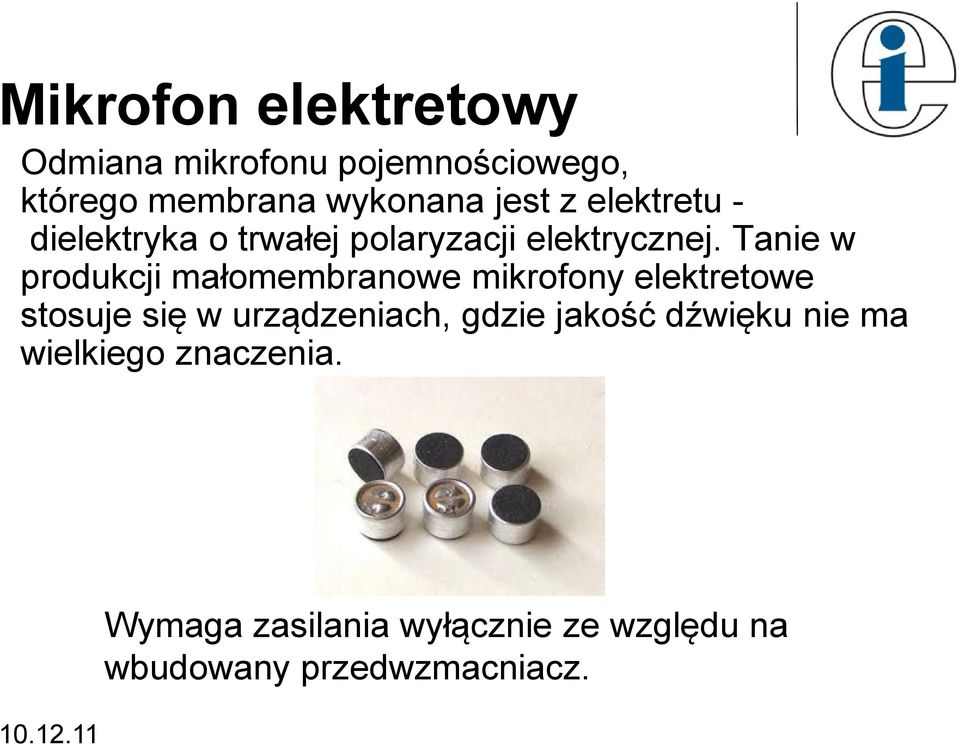 Mikrofon elektretowy

Odmiana mikrofonu pojemnościowego, którego membrana wykonana jest z elektretu - dielektryka o trwałej polaryzacji elektrycznej. Tanie w produkcji małomembranowe mikrofony elektretowe stosuje się w urządzeniach, gdzie jakość dźwięku nie ma wielkiego znaczenia.

Wymaga zasilania wyłącznie ze względu na wbudowany przedwzmacniacz.

10.12.11